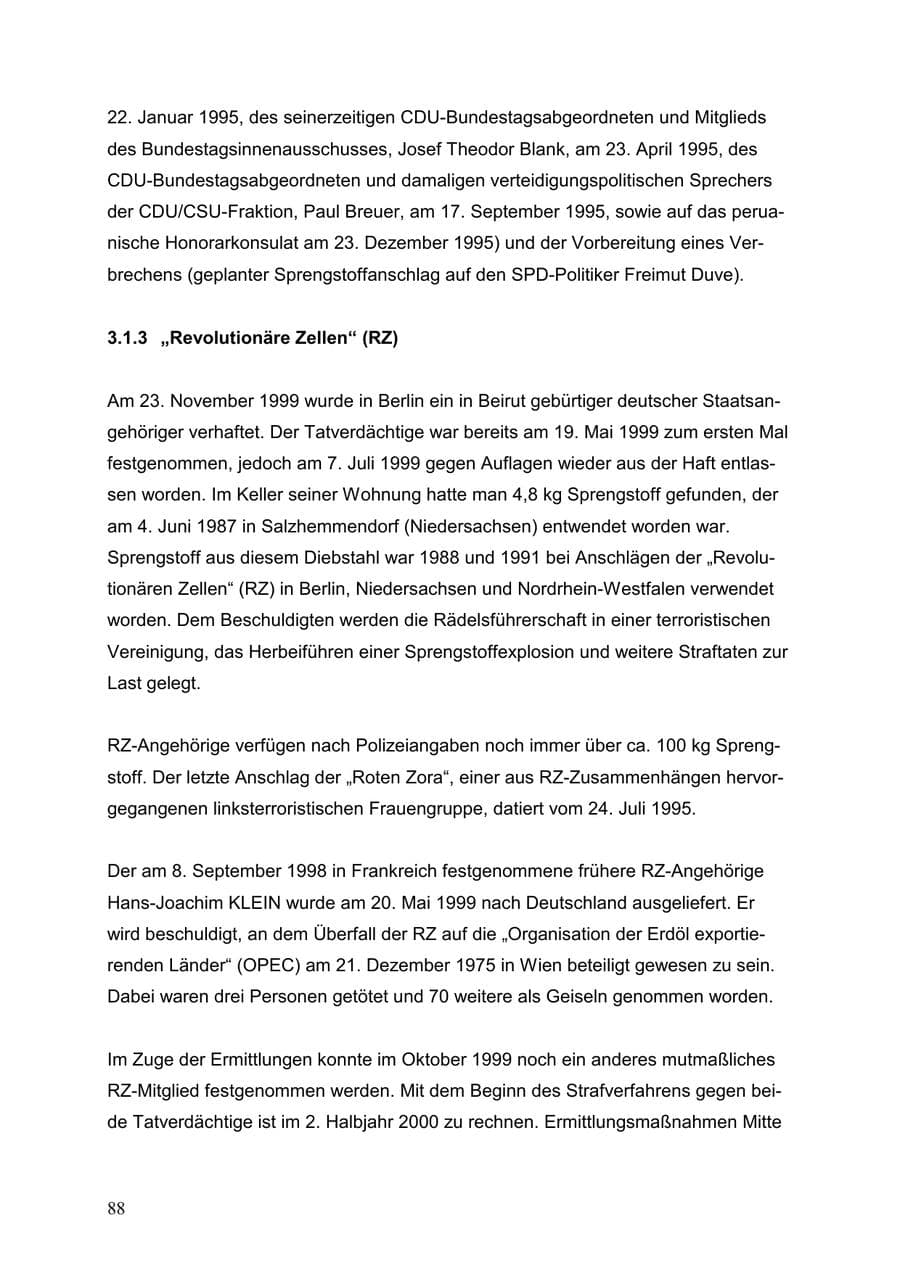 22. Januar 1995, des seinerzeitigen CDU-Bundestagsabgeordneten und Mitglieds des Bundestagsinnenausschusses, Josef Theodor Blank, am 23. April 1995, des CDU-Bundestagsabgeordneten und damaligen verteidigungspolitischen Sprechers der CDU/CSU-Fraktion, Paul Breuer, am 17. September 1995, sowie auf das peruanische Honorarkonsulat am 23. Dezember 1995) und der Vorbereitung eines Verbrechens (geplanter Sprengstoffanschlag auf den SPD-Politiker Freimut Duve).

3.1.3 „Revolutionäre Zellen“ (RZ)

Am 23. November 1999 wurde in Berlin ein in Beirut gebürtiger deutscher Staatsangehöriger verhaftet. Der Tatverdächtige war bereits am 19. Mai 1999 zum ersten Mal festgenommen, jedoch am 7. Juli 1999 gegen Auflagen wieder aus der Haft entlassen worden. Im Keller seiner Wohnung hatte man 4,8 kg Sprengstoff gefunden, der am 4. Juni 1987 in Salzhemmendorf (Niedersachsen) entwendet worden war. Sprengstoff aus diesem Diebstahl war 1988 und 1991 bei Anschlägen der „Revolutionären Zellen“ (RZ) in Berlin, Niedersachsen und Nordrhein-Westfalen verwendet worden. Dem Beschuldigten werden die Rädelsführerschaft in einer terroristischen Vereinigung, das Herbeiführen einer Sprengstoffexplosion und weitere Straftaten zur Last gelegt.

RZ-Angehörige verfügen nach Polizeiangaben noch immer über ca. 100 kg Sprengstoff. Der letzte Anschlag der „Roten Zora“, einer aus RZ-Zusammenhängen hervorgegangenen linksterroristischen Frauengruppe, datiert vom 24. Juli 1995.

Der am 8. September 1998 in Frankreich festgenommene frühere RZ-Angehörige Hans-Joachim KLEIN wurde am 20. Mai 1999 nach Deutschland ausgeliefert. Er wird beschuldigt, an dem Überfall der RZ auf die „Organisation der Erdöl exportierenden Länder“ (OPEC) am 21. Dezember 1975 in Wien beteiligt gewesen zu sein. Dabei waren drei Personen getötet und 70 weitere als Geiseln genommen worden.

Im Zuge der Ermittlungen konnte im Oktober 1999 noch ein anderes mutmaßliches RZ-Mitglied festgenommen werden. Mit dem Beginn des Strafverfahrens gegen beide Tatverdächtige ist im 2. Halbjahr 2000 zu rechnen. Ermittlungsmaßnahmen Mitte

88